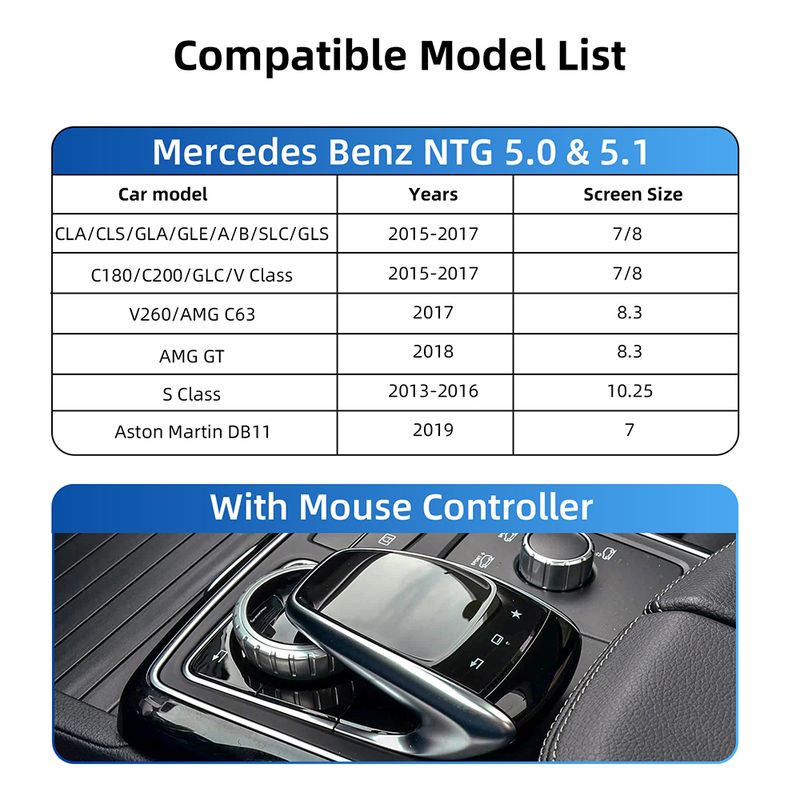 Compatible Model List

Mercedes Benz NTG 5.0 & 5.1

| Car model | Years | Screen Size |
|---|---|---|
| CLA/CLS/GLA/GLE/A/B/SLC/GLS | 2015-2017 | 7/8 |
| C180/C200/GLC/V Class | 2015-2017 | 7/8 |
| V260/AMG C63 | 2017 | 8.3 |
| AMG GT | 2018 | 8.3 |
| S Class | 2013-2016 | 10.25 |
| Aston Martin DB11 | 2019 | 7 |

With Mouse Controller